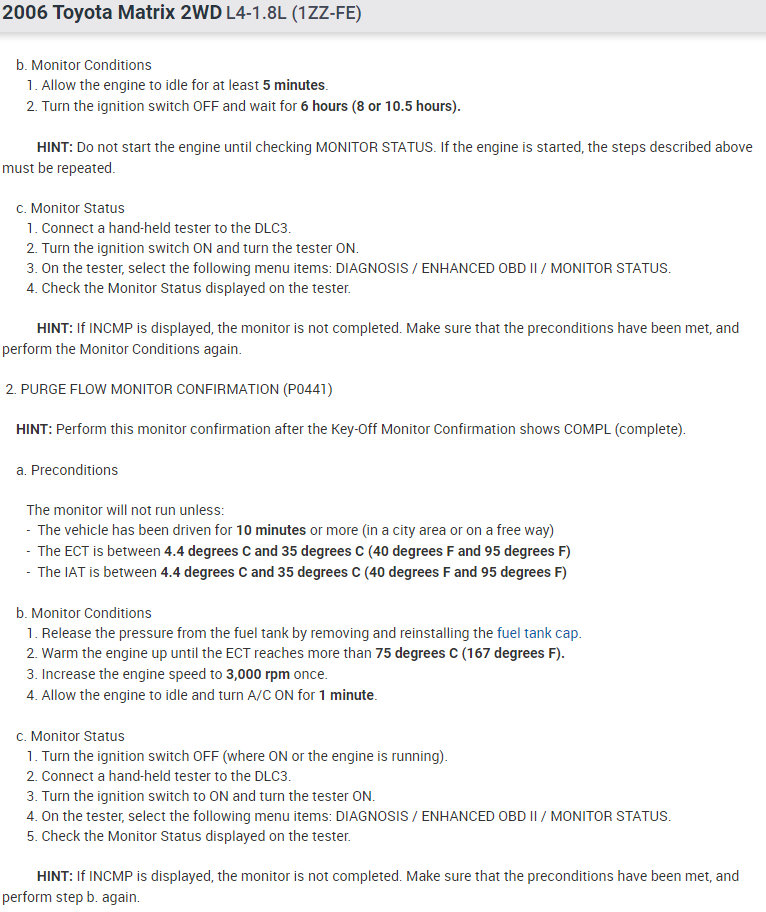 2006 Toyota Matrix 2WD L4-1.8L (1ZZ-FE)

b. Monitor Conditions
1. Allow the engine to idle for at least 5 minutes.
2. Turn the ignition switch OFF and wait for 6 hours (8 or 10.5 hours).

HINT: Do not start the engine until checking MONITOR STATUS. If the engine is started, the steps described above must be repeated.

c. Monitor Status
1. Connect a hand-held tester to the DLC3.
2. Turn the ignition switch ON and turn the tester ON.
3. On the tester, select the following menu items: DIAGNOSIS / ENHANCED OBD II / MONITOR STATUS.
4. Check the Monitor Status displayed on the tester.

HINT: If INCMP is displayed, the monitor is not completed. Make sure that the preconditions have been met, and perform the Monitor Conditions again.

2. PURGE FLOW MONITOR CONFIRMATION (P0441)

HINT: Perform this monitor confirmation after the Key-Off Monitor Confirmation shows COMPL (complete).

a. Preconditions

The monitor will not run unless:
- The vehicle has been driven for 10 minutes or more (in a city area or on a free way)
- The ECT is between 4.4 degrees C and 35 degrees C (40 degrees F and 95 degrees F)
- The IAT is between 4.4 degrees C and 35 degrees C (40 degrees F and 95 degrees F)

b. Monitor Conditions
1. Release the pressure from the fuel tank by removing and reinstalling the fuel tank cap.
2. Warm the engine up until the ECT reaches more than 75 degrees C (167 degrees F).
3. Increase the engine speed to 3,000 rpm once.
4. Allow the engine to idle and turn A/C ON for 1 minute.

c. Monitor Status
1. Turn the ignition switch OFF (where ON or the engine is running).
2. Connect a hand-held tester to the DLC3.
3. Turn the ignition switch to ON and turn the tester ON.
4. On the tester, select the following menu items: DIAGNOSIS / ENHANCED OBD II / MONITOR STATUS.
5. Check the Monitor Status displayed on the tester.

HINT: If INCMP is displayed, the monitor is not completed. Make sure that the preconditions have been met, and perform step b. again.